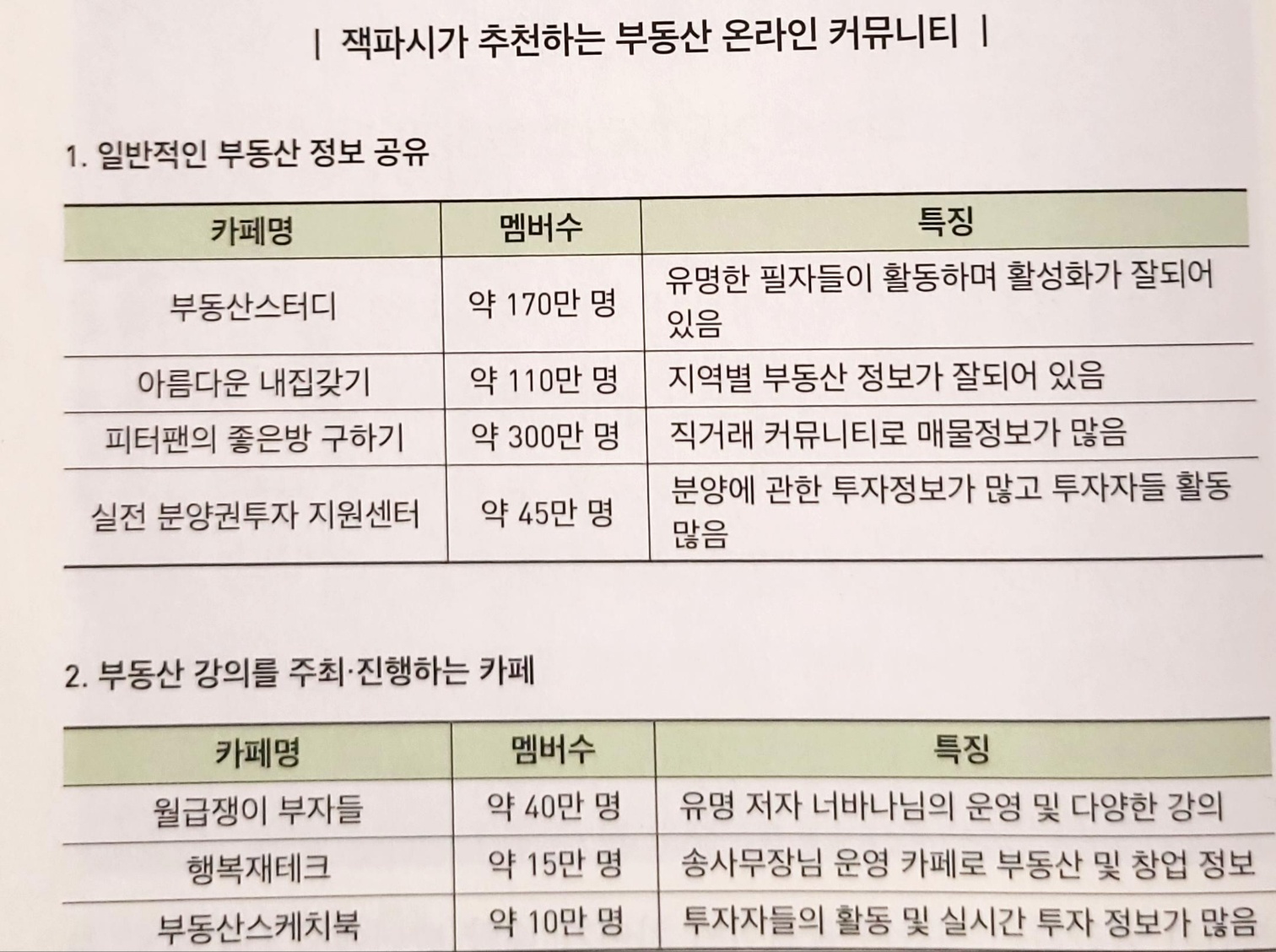 | 잭파시가 추천하는 부동산 온라인 커뮤니티 |

1. 일반적인 부동산 정보 공유

| 카페명 | 멤버수 | 특징 |
|---|---|---|
| 부동산스터디 | 약 170만 명 | 유명한 필자들이 활동하며 활성화가 잘되어 있음 |
| 아름다운 내집갖기 | 약 110만 명 | 지역별 부동산 정보가 잘되어 있음 |
| 피터팬의 좋은방 구하기 | 약 300만 명 | 직거래 커뮤니티로 매물정보가 많음 |
| 실전 분양권투자 지원센터 | 약 45만 명 | 분양에 관한 투자정보가 많고 투자자들 활동 많음 |

2. 부동산 강의를 주최·진행하는 카페

| 카페명 | 멤버수 | 특징 |
|---|---|---|
| 월급쟁이 부자들 | 약 40만 명 | 유명 저자 너바나님의 운영 및 다양한 강의 |
| 행복재테크 | 약 15만 명 | 송사무장님 운영 카페로 부동산 및 창업 정보 |
| 부동산스케치북 | 약 10만 명 | 투자자들의 활동 및 실시간 투자 정보가 많음 |